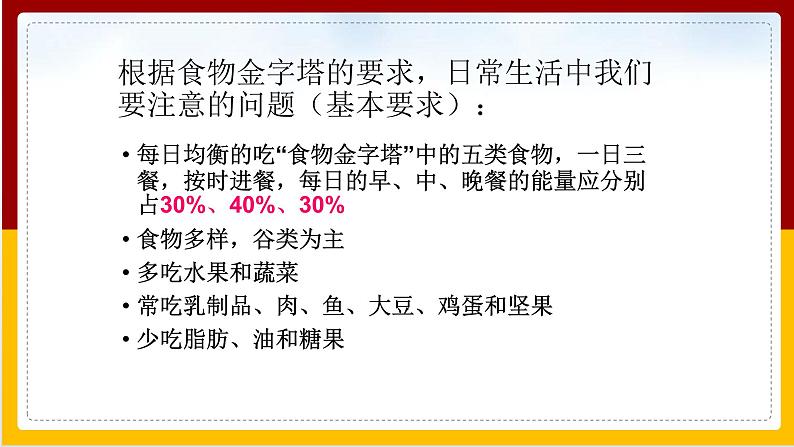 根据食物金字塔的要求，日常生活中我们要注意的问题（基本要求）：

• 每日均衡的吃“食物金字塔”中的五类食物，一日三餐，按时进餐，每日的早、中、晚餐的能量应分别占30%、40%、30%

• 食物多样，谷类为主

• 多吃水果和蔬菜

• 常吃乳制品、肉、鱼、大豆、鸡蛋和坚果

• 少吃脂肪、油和糖果